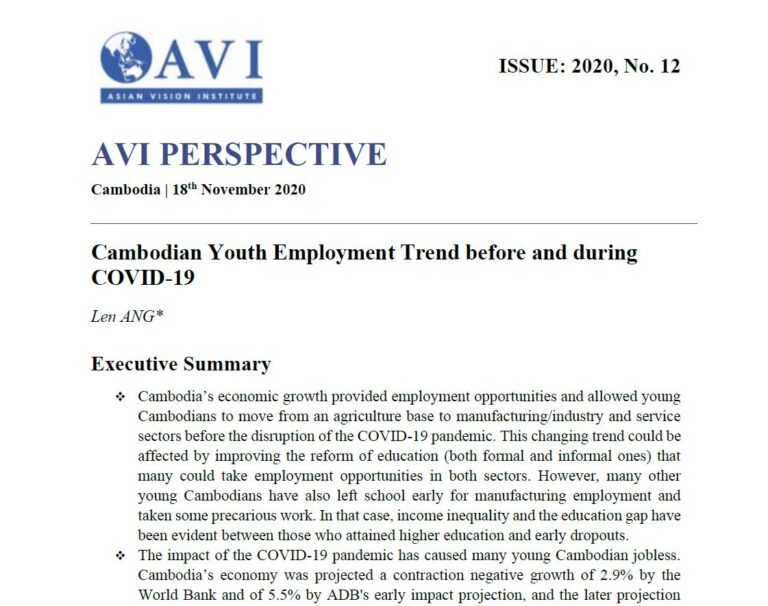 AVI
ASIAN VISION INSTITUTE

ISSUE: 2020, No. 12

AVI PERSPECTIVE

Cambodia | 18$^{th}$ November 2020

Cambodian Youth Employment Trend before and during COVID-19

Len ANG*

Executive Summary

❖ Cambodia's economic growth provided employment opportunities and allowed young Cambodians to move from an agriculture base to manufacturing/industry and service sectors before the disruption of the COVID-19 pandemic. This changing trend could be affected by improving the reform of education (both formal and informal ones) that many could take employment opportunities in both sectors. However, many other young Cambodians have also left school early for manufacturing employment and taken some precarious work. In that case, income inequality and the education gap have been evident between those who attained higher education and early dropouts.

❖ The impact of the COVID-19 pandemic has caused many young Cambodian jobless. Cambodia's economy was projected a contraction negative growth of 2.9% by the World Bank and of 5.5% by ADB's early impact projection, and the later projection